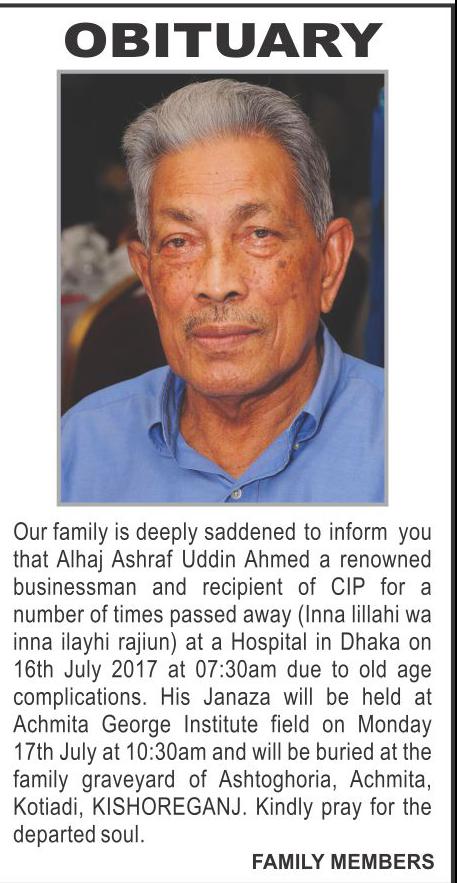 OBITUARY

Our family is deeply saddened to inform you that Alhaj Ashraf Uddin Ahmed a renowned businessman and recipient of CIP for a number of times passed away (Inna lillahi wa inna ilayhi rajiun) at a Hospital in Dhaka on 16th July 2017 at 07:30am due to old age complications. His Janaza will be held at Achmita George Institute field on Monday 17th July at 10:30am and will be buried at the family graveyard of Ashtoghoria, Achmita, Kotiadi, KISHOREGANJ. Kindly pray for the departed soul.

FAMILY MEMBERS